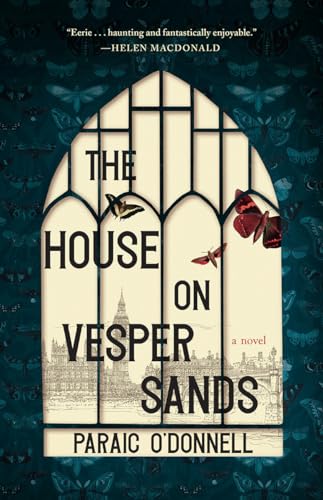 "Eerie . . . haunting and fantastically enjoyable."
—HELEN MACDONALD

THE HOUSE ON VESPER SANDS

a novel

PARAIC O'DONNELL